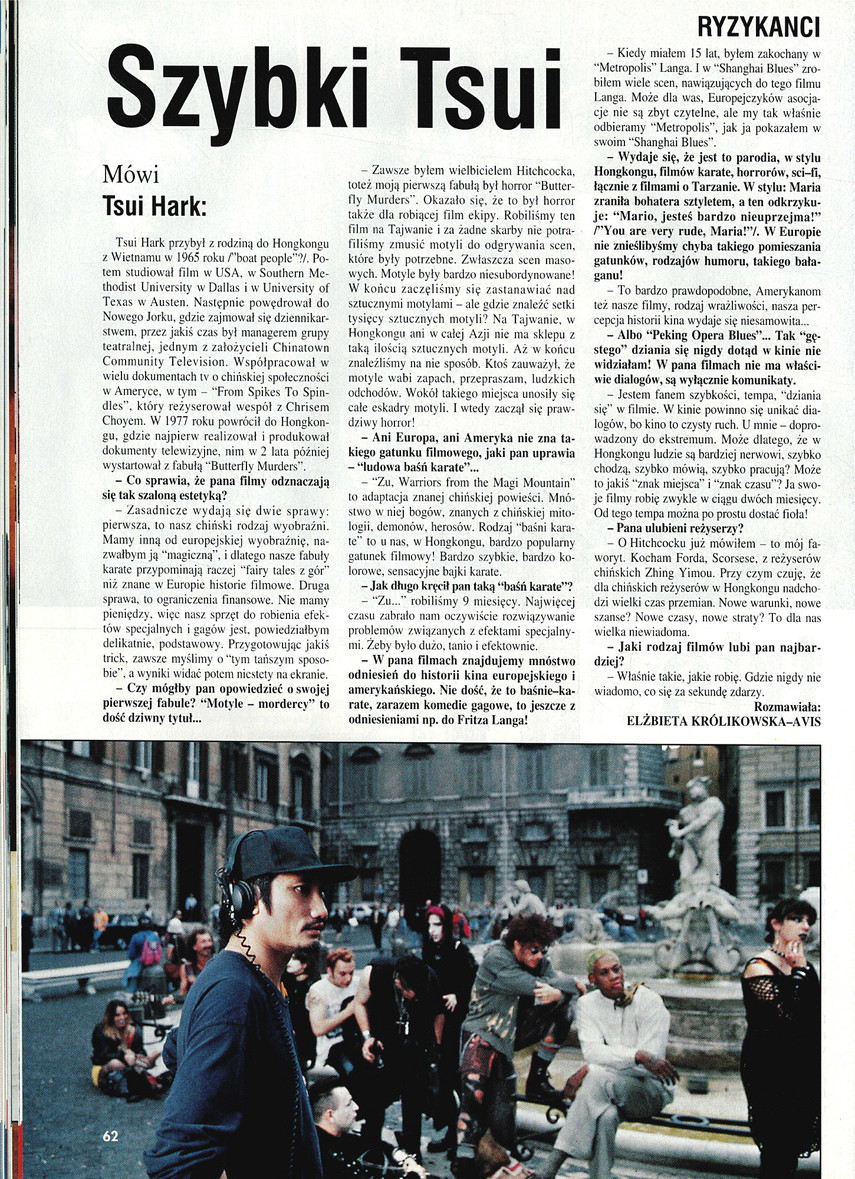 RYZYKANCI

Szybki Tsui

Mówi
Tsui Hark:

Tsui Hark przybył z rodziną do Hongkongu z Wietnamu w 1965 roku /"boat people"?/. Potem studiował film w USA, w Southern Methodist University w Dallas i w University of Texas w Austen. Następnie powędrował do Nowego Jorku, gdzie zajmował się dziennikarstwem, przez jakiś czas był managerem grupy teatralnej, jednym z założycieli Chinatown Community Television. Współpracował w wielu dokumentach tv o chińskiej społeczności w Ameryce, w tym – "From Spikes To Spindles", który reżyserował wespół z Chrisem Choyem. W 1977 roku powrócił do Hongkongu, gdzie najpierw realizował i produkował dokumenty telewizyjne, nim w 2 lata później wystartował z fabułą "Butterfly Murders".

– Co sprawia, że pana filmy odznaczają się tak szaloną estetyką?

– Zasadnicze wydają się dwie sprawy: pierwsza, to nasz chiński rodzaj wyobraźni. Mamy inną od europejskiej wyobraźnię, nazwałbym ją "magiczną", i dlatego nasze fabuły karate przypominają raczej "fairy tales z gór" niż znane w Europie historie filmowe. Druga sprawa, to ograniczenia finansowe. Nie mamy pieniędzy, więc nasz sprzęt do robienia efektów specjalnych i gagów jest, powiedziałbym delikatnie, podstawowy. Przygotowując jakiś trick, zawsze myślimy o "tym tańszym sposobie", a wyniki widać potem niestety na ekranie.

– Czy mógłby pan opowiedzieć o swojej pierwszej fabule? "Motyle – mordercy" to dość dziwny tytuł...

– Zawsze byłem wielbicielem Hitchcocka, toteż moją pierwszą fabułą był horror "Butterfly Murders". Okazało się, że to był horror także dla robiącej film ekipy. Robiliśmy ten film na Tajwanie i za żadne skarby nie potrafiliśmy zmusić motyli do odgrywania scen, które były potrzebne. Zwłaszcza scen masowych. Motyle były bardzo niesubordynowane! W końcu zaczęliśmy się zastanawiać nad sztucznymi motylami – ale gdzie znaleźć setki tysięcy sztucznych motyli? Na Tajwanie, w Hongkongu ani w całej Azji nie ma sklepu z taką ilością sztucznych motyli. Aż w końcu znaleźliśmy na nie sposób. Ktoś zauważył, że motyle wabi zapach, przepraszam, ludzkich odchodów. Wokół takiego miejsca unosiły się całe eskadry motyli. I wtedy zaczął się prawdziwy horror!

– Ani Europa, ani Ameryka nie zna takiego gatunku filmowego, jaki pan uprawia – "ludowa baśń karate"...

– "Zu, Warriors from the Magi Mountain" to adaptacja znanej chińskiej powieści. Mnóstwo w niej bogów, znanych z chińskiej mitologii, demonów, herosów. Rodzaj "baśni karate" to u nas, w Hongkongu, bardzo popularny gatunek filmowy! Bardzo szybkie, bardzo kolorowe, sensacyjne bajki karate.

– Jak długo kręcił pan taką "baśń karate"?

– "Zu..." robiliśmy 9 miesięcy. Najwięcej czasu zabrało nam oczywiście rozwiązywanie problemów związanych z efektami specjalnymi. Żeby było dużo, tanio i efektownie.

– W pana filmach znajdujemy mnóstwo odniesień do historii kina europejskiego i amerykańskiego. Nie dość, że to baśnie–karate, zarazem komedie gagowe, to jeszcze z odniesieniami np. do Fritza Langa!

– Kiedy miałem 15 lat, byłem zakochany w "Metropolis" Langa. I w "Shanghai Blues" zrobiłem wiele scen, nawiązujących do tego filmu Langa. Może dla was, Europejczyków asocjacje nie są zbyt czytelne, ale my tak właśnie odbieramy "Metropolis", jak ja pokazałem w swoim "Shanghai Blues".

– Wydaje się, że jest to parodia, w stylu Hongkongu, filmów karate, horrorów, sci–fi, łącznie z filmami o Tarzanie. W stylu: Maria zraniła bohatera sztyletem, a ten odkrzykuje: "Mario, jesteś bardzo nieuprzejma!" /"You are very rude, Maria!"/. W Europie nie znieślibyśmy chyba takiego pomieszania gatunków, rodzajów humoru, takiego bałaganu!

– To bardzo prawdopodobne, Amerykanom też nasze filmy, rodzaj wrażliwości, nasza percepcja historii kina wydaje się niesamowita...

– Albo "Peking Opera Blues"... Tak "gęstego" dziania się nigdy dotąd w kinie nie widziałam! W pana filmach nie ma właściwie dialogów, są wyłącznie komunikaty.

– Jestem fanem szybkości, tempa, "dziania się" w filmie. W kinie powinno się unikać dialogów, bo kino to czysty ruch. U mnie – doprowadzony do ekstremum. Może dlatego, że w Hongkongu ludzie są bardziej nerwowi, szybko chodzą, szybko mówią, szybko pracują? Może to jakiś "znak miejsca" i "znak czasu"? Ja swoje filmy robię zwykle w ciągu dwóch miesięcy. Od tego tempa można po prostu dostać fioła!

– Pana ulubieni reżyserzy?

– O Hitchcocku już mówiłem – to mój faworyt. Kocham Forda, Scorsese, z reżyserów chińskich Zhing Yimou. Przy czym czuję, że dla chińskich reżyserów w Hongkongu nadchodzi wielki czas przemian. Nowe warunki, nowe szanse? Nowe czasy, nowe straty? To dla nas wielka niewiadoma.

– Jaki rodzaj filmów lubi pan najbardziej?

– Właśnie takie, jakie robię. Gdzie nigdy nie wiadomo, co się za sekundę zdarzy.

Rozmawiała:
ELŻBIETA KRÓLIKOWSKA–AVIS

62